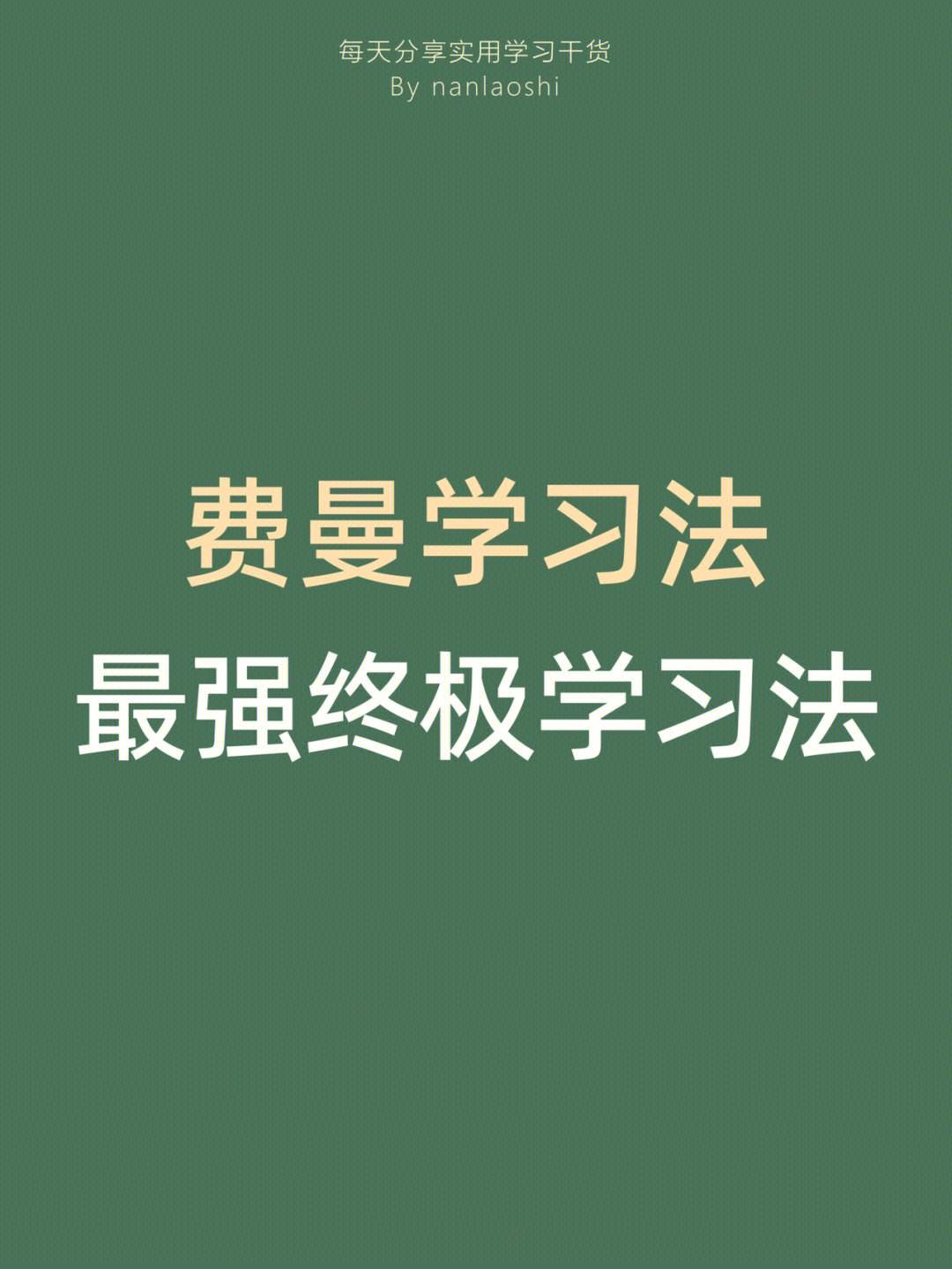 每天分享实用学习干货
By nanlaoshi

费曼学习法
最强终极学习法